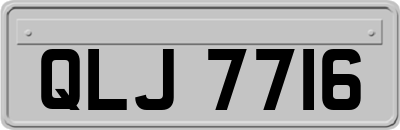 QLJ 7716